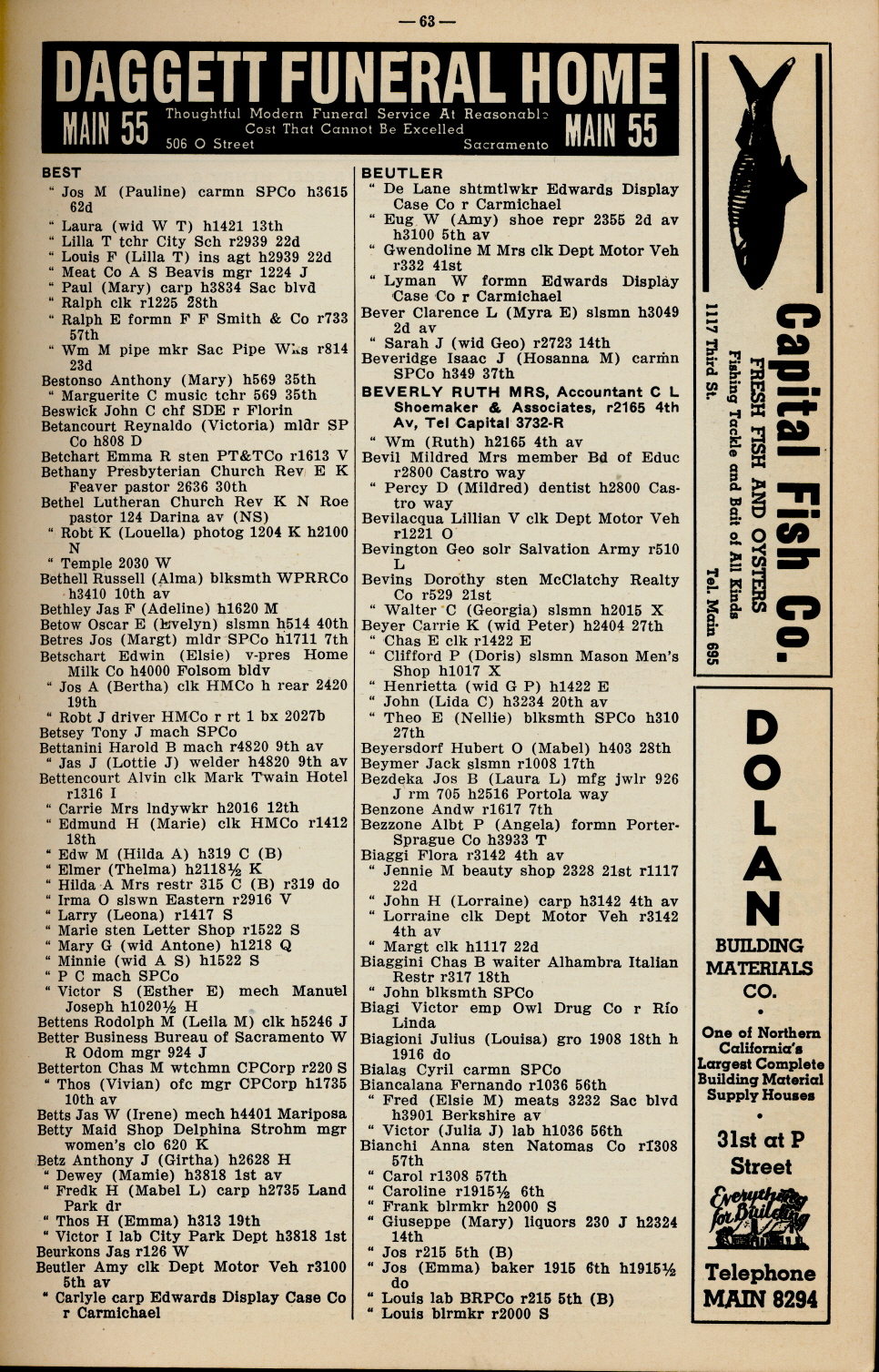 —63—

DAGGETT FUNERAL HOME

MAIN 55 Thoughtful Modern Funeral Service At Reasonable Cost That Cannot Be Excelled 506 O Street Sacramento MAIN 55

BEST
" Jos M (Pauline) carmn SPCo h3615 62d
" Laura (wid W T) h1421 13th
" Lilla T tchr City Sch r2939 22d
" Louis F (Lilla T) ins agt h2939 22d
" Meat Co A S Beavis mgr 1224 J
" Paul (Mary) carp h3834 Sac blvd
" Ralph clk r1225 28th
" Ralph E formn F F Smith & Co r733 57th
" Wm M pipe mkr Sac Pipe Wks r814 23d
Bestonso Anthony (Mary) h569 35th
" Marguerite C music tchr 569 35th
Beswick John C chf SDE r Florin
Betancourt Reynaldo (Victoria) mldr SP Co h808 D
Betchart Emma R sten PT&TCo r1613 V
Bethany Presbyterian Church Rev E K Feaver pastor 2636 30th
Bethel Lutheran Church Rev K N Roe pastor 124 Darina av (NS)
" Robt K (Louella) photog 1204 K h2100 N
" Temple 2030 W
Bethell Russell (Alma) blksmth WPRRCo h3410 10th av
Bethley Jas F (Adeline) h1620 M
Betow Oscar E (Evelyn) slsmn h514 40th
Betres Jos (Margt) mldr SPCo h1711 7th
Betschart Edwin (Elsie) v-pres Home Milk Co h4000 Folsom bldv
" Jos A (Bertha) clk HMCo h rear 2420 19th
" Robt J driver HMCo r rt 1 bx 2027b
Betsey Tony J mach SPCo
Bettanini Harold B mach r4820 9th av
" Jas J (Lottie J) welder h4820 9th av
Bettencourt Alvin clk Mark Twain Hotel r1316 I
" Carrie Mrs lndywkr h2016 12th
" Edmund H (Marie) clk HMCo r1412 18th
" Edw M (Hilda A) h319 C (B)
" Elmer (Thelma) h2118½ K
" Hilda A Mrs restr 315 C (B) r319 do
" Irma O slswn Eastern r2916 V
" Larry (Leona) r1417 S
" Marie sten Letter Shop r1522 S
" Mary G (wid Antone) h1218 Q
" Minnie (wid A S) h1522 S
" P C mach SPCo
" Victor S (Esther E) mech Manuel Joseph h1020½ H
Bettens Rodolph M (Leila M) clk h5246 J
Better Business Bureau of Sacramento W R Odom mgr 924 J
Betterton Chas M wtchmn CPCorp r220 S
" Thos (Vivian) ofc mgr CPCorp h1735 10th av
Betts Jas W (Irene) mech h4401 Mariposa
Betty Maid Shop Delphina Strohm mgr women's clo 620 K
Betz Anthony J (Girtha) h2628 H
" Dewey (Mamie) h3818 1st av
" Fredk H (Mabel L) carp h2735 Land Park dr
" Thos H (Emma) h313 19th
" Victor I lab City Park Dept h3818 1st
Beurkons Jas r126 W
Beutler Amy clk Dept Motor Veh r3100 5th av
" Carlyle carp Edwards Display Case Co r Carmichael

BEUTLER
" De Lane shtmtlwkr Edwards Display Case Co r Carmichael
" Eug W (Amy) shoe repr 2355 2d av h3100 5th av
" Gwendoline M Mrs clk Dept Motor Veh r332 41st
" Lyman W formn Edwards Display Case Co r Carmichael
Bever Clarence L (Myra E) slsmn h3049 2d av
" Sarah J (wid Geo) r2723 14th
Beveridge Isaac J (Hosanna M) carmn SPCo h349 37th
BEVERLY RUTH MRS, Accountant C L Shoemaker & Associates, r2165 4th Av, Tel Capital 3732-R
" Wm (Ruth) h2165 4th av
Bevil Mildred Mrs member Bd of Educ r2800 Castro way
" Percy D (Mildred) dentist h2800 Castro way
Bevilacqua Lillian V clk Dept Motor Veh r1221 O
Bevington Geo solr Salvation Army r510 L
Bevins Dorothy sten McClatchy Realty Co r529 21st
" Walter C (Georgia) slsmn h2015 X
Beyer Carrie K (wid Peter) h2404 27th
" Chas E clk r1422 E
" Clifford P (Doris) slsmn Mason Men's Shop h1017 X
" Henrietta (wid G P) h1422 E
" John (Lida C) h3234 20th av
" Theo E (Nellie) blksmth SPCo h310 27th
Beyersdorf Hubert O (Mabel) h403 28th
Beymer Jack slsmn r1008 17th
Bezdeka Jos B (Laura L) mfg jwlr 926 J rm 705 h2516 Portola way
Benzone Andw r1617 7th
Bezzone Albt P (Angela) formn Porter-Sprague Co h3933 T
Biaggi Flora r3142 4th av
" Jennie M beauty shop 2328 21st r1117 22d
" John H (Lorraine) carp h3142 4th av
" Lorraine clk Dept Motor Veh r3142 4th av
" Margt clk h1117 22d
Biaggini Chas B waiter Alhambra Italian Restr r317 18th
" John blksmth SPCo
Biagi Victor emp Owl Drug Co r Rio Linda
Biagioni Julius (Louisa) gro 1908 18th h 1916 do
Bialas Cyril carmn SPCo
Biancalana Fernando r1036 56th
" Fred (Elsie M) meats 3232 Sac blvd h3901 Berkshire av
" Victor (Julia J) lab h1036 56th
Bianchi Anna sten Natomas Co r1308 57th
" Carol r1308 57th
" Caroline r1915½ 6th
" Frank blrmkr h2000 S
" Giuseppe (Mary) liquors 230 J h2324 14th
" Jos r215 5th (B)
" Jos (Emma) baker 1915 6th h1915½ do
" Louis lab BRPCo r215 5th (B)
" Louis blrmkr r2000 S

Capital Fish Co.
FRESH FISH AND OYSTERS
Fishing Tackle and Bait of All Kinds
1117 Third St. Tel. Main 695

DOLAN
BUILDING MATERIALS CO.
One of Northern California's Largest Complete Building Material Supply Houses
31st at P Street
Everything for Building
Telephone MAIN 8294